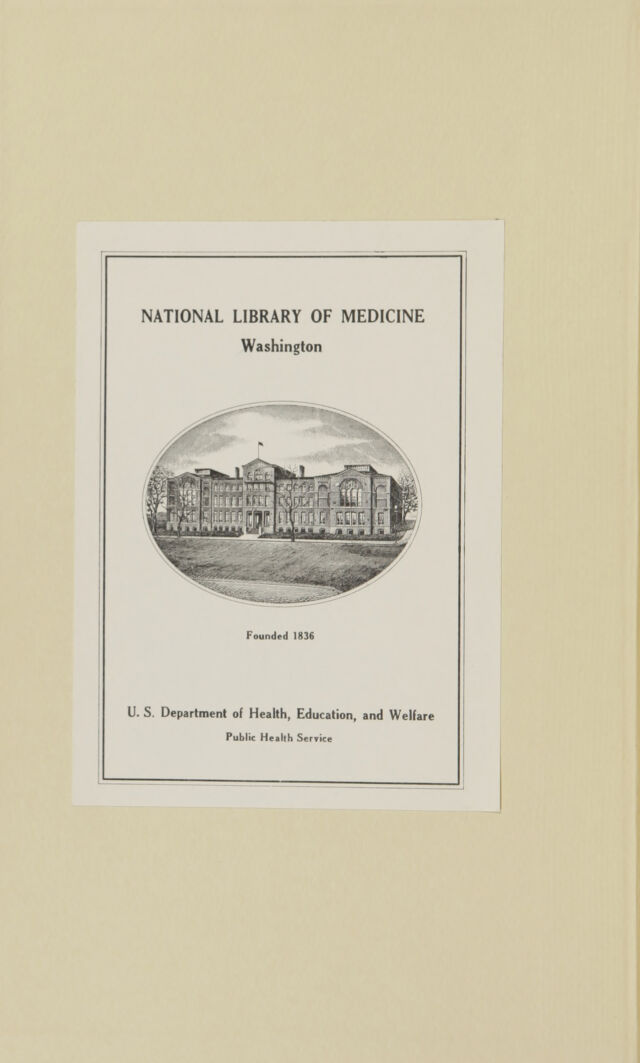 NATIONAL LIBRARY OF MEDICINE
Washington

Founded 1836

U. S. Department of Health, Education, and Welfare
Public Health Service